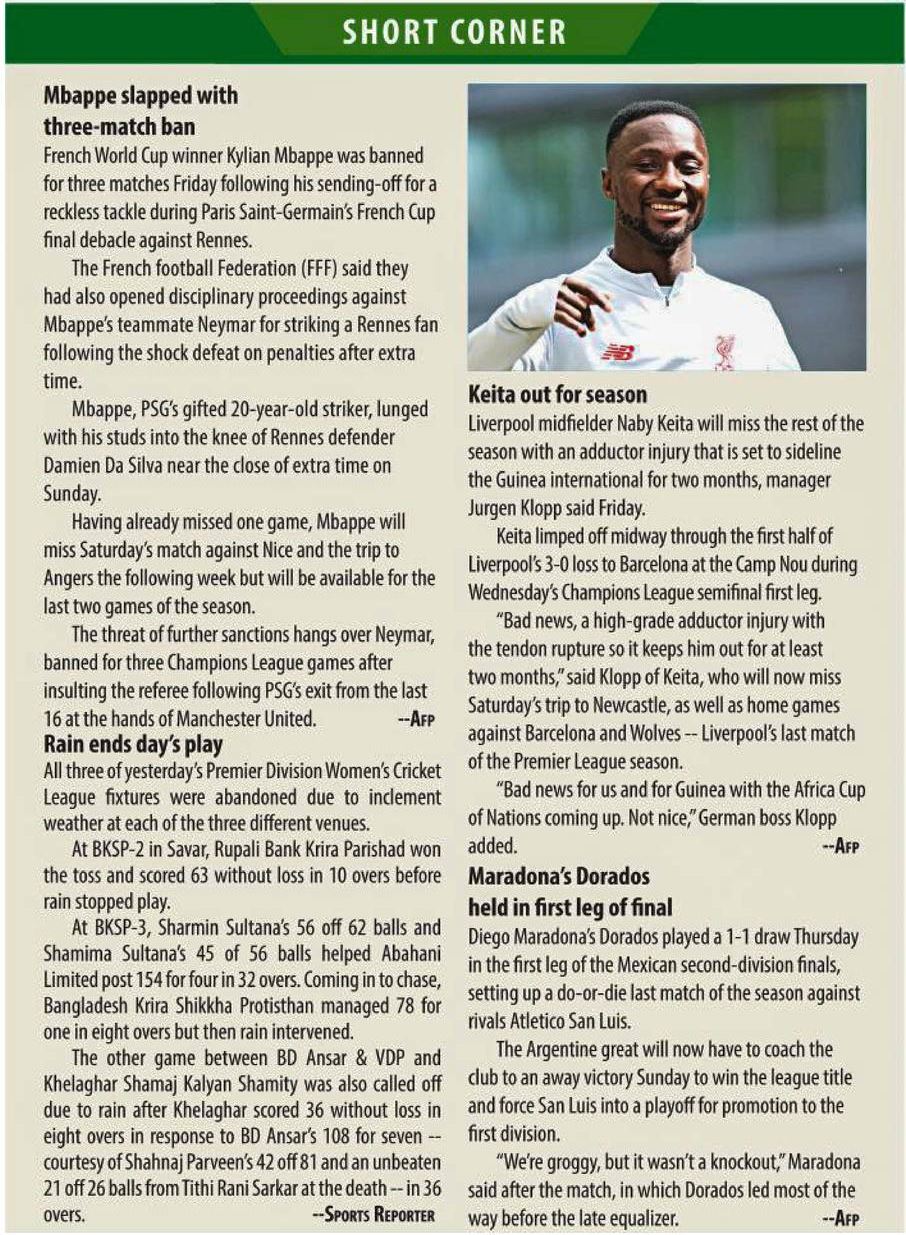 SHORT CORNER

Mbappe slapped with three-match ban

French World Cup winner Kylian Mbappe was banned for three matches Friday following his sending-off for a reckless tackle during Paris Saint-Germain's French Cup final debacle against Rennes.

The French football Federation (FFF) said they had also opened disciplinary proceedings against Mbappe's teammate Neymar for striking a Rennes fan following the shock defeat on penalties after extra time.

Mbappe, PSG's gifted 20-year-old striker, lunged with his studs into the knee of Rennes defender Damien Da Silva near the close of extra time on Sunday.

Having already missed one game, Mbappe will miss Saturday's match against Nice and the trip to Angers the following week but will be available for the last two games of the season.

The threat of further sanctions hangs over Neymar, banned for three Champions League games after insulting the referee following PSG's exit from the last 16 at the hands of Manchester United. --AFP

Rain ends day's play

All three of yesterday's Premier Division Women's Cricket League fixtures were abandoned due to inclement weather at each of the three different venues.

At BKSP-2 in Savar, Rupali Bank Krira Parishad won the toss and scored 63 without loss in 10 overs before rain stopped play.

At BKSP-3, Sharmin Sultana's 56 off 62 balls and Shamima Sultana's 45 of 56 balls helped Abahani Limited post 154 for four in 32 overs. Coming in to chase, Bangladesh Krira Shikkha Protisthan managed 78 for one in eight overs but then rain intervened.

The other game between BD Ansar & VDP and Khelaghar Shamaj Kalyan Shamity was also called off due to rain after Khelaghar scored 36 without loss in eight overs in response to BD Ansar's 108 for seven -- courtesy of Shahnaj Parveen's 42 off 81 and an unbeaten 21 off 26 balls from Tithi Rani Sarkar at the death -- in 36 overs. --SPORTS REPORTER

Keita out for season

Liverpool midfielder Naby Keita will miss the rest of the season with an adductor injury that is set to sideline the Guinea international for two months, manager Jurgen Klopp said Friday.

Keita limped off midway through the first half of Liverpool's 3-0 loss to Barcelona at the Camp Nou during Wednesday's Champions League semifinal first leg.

"Bad news, a high-grade adductor injury with the tendon rupture so it keeps him out for at least two months," said Klopp of Keita, who will now miss Saturday's trip to Newcastle, as well as home games against Barcelona and Wolves -- Liverpool's last match of the Premier League season.

"Bad news for us and for Guinea with the Africa Cup of Nations coming up. Not nice," German boss Klopp added. --AFP

Maradona's Dorados held in first leg of final

Diego Maradona's Dorados played a 1-1 draw Thursday in the first leg of the Mexican second-division finals, setting up a do-or-die last match of the season against rivals Atletico San Luis.

The Argentine great will now have to coach the club to an away victory Sunday to win the league title and force San Luis into a playoff for promotion to the first division.

"We're groggy, but it wasn't a knockout," Maradona said after the match, in which Dorados led most of the way before the late equalizer. --AFP